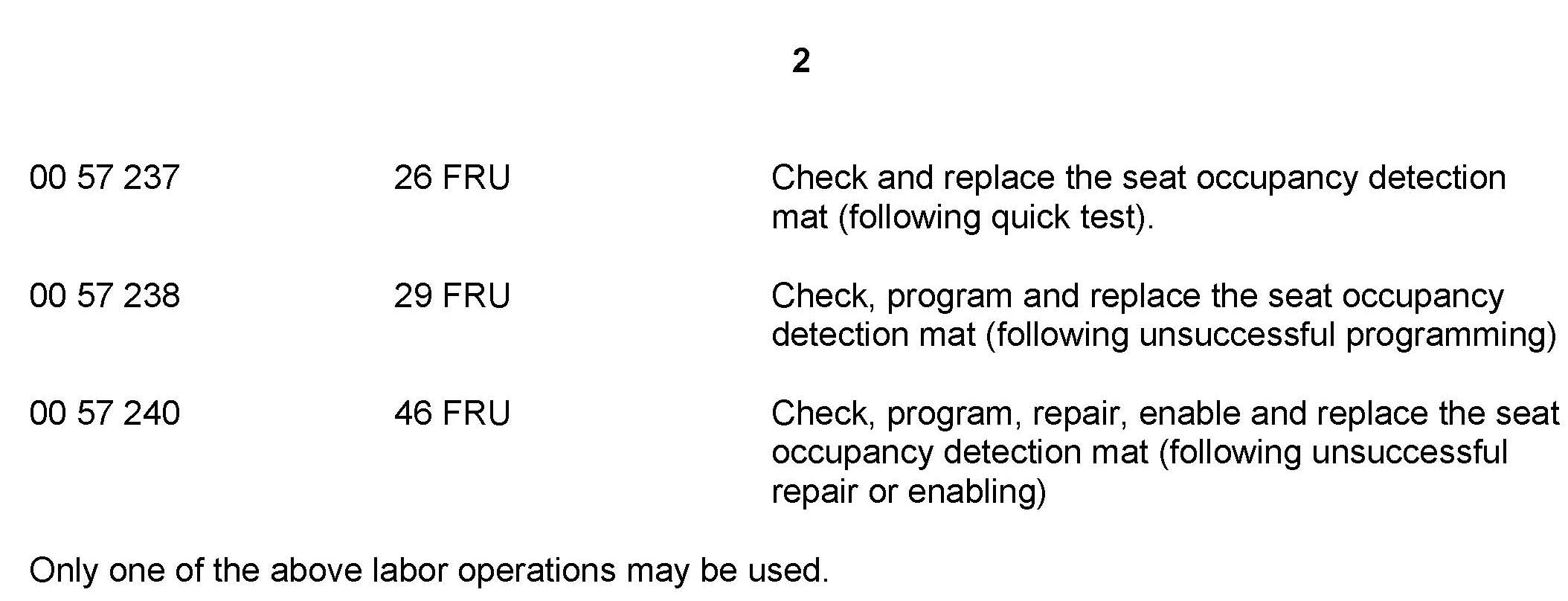 2

| | | |
|---|---|---|
| 00 57 237 | 26 FRU | Check and replace the seat occupancy detection mat (following quick test). |
| 00 57 238 | 29 FRU | Check, program and replace the seat occupancy detection mat (following unsuccessful programming) |
| 00 57 240 | 46 FRU | Check, program, repair, enable and replace the seat occupancy detection mat (following unsuccessful repair or enabling) |

Only one of the above labor operations may be used.